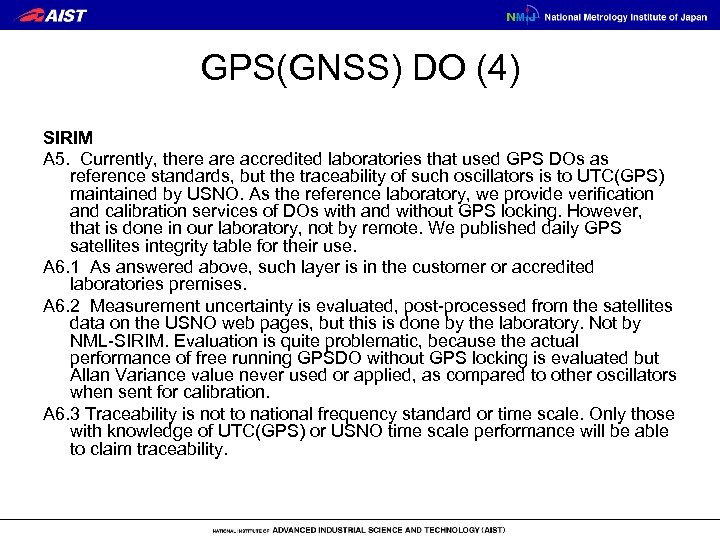 AIST

NMIJ National Metrology Institute of Japan

GPS(GNSS) DO (4)

SIRIM

A5. Currently, there are accredited laboratories that used GPS DOs as reference standards, but the traceability of such oscillators is to UTC(GPS) maintained by USNO. As the reference laboratory, we provide verification and calibration services of DOs with and without GPS locking. However, that is done in our laboratory, not by remote. We published daily GPS satellites integrity table for their use.

A6.1 As answered above, such layer is in the customer or accredited laboratories premises.

A6.2 Measurement uncertainty is evaluated, post-processed from the satellites data on the USNO web pages, but this is done by the laboratory. Not by NML-SIRIM. Evaluation is quite problematic, because the actual performance of free running GPSDO without GPS locking is evaluated but Allan Variance value never used or applied, as compared to other oscillators when sent for calibration.

A6.3 Traceability is not to national frequency standard or time scale. Only those with knowledge of UTC(GPS) or USNO time scale performance will be able to claim traceability.

NATIONAL INSTITUTE OF ADVANCED INDUSTRIAL SCIENCE AND TECHNOLOGY (AIST)